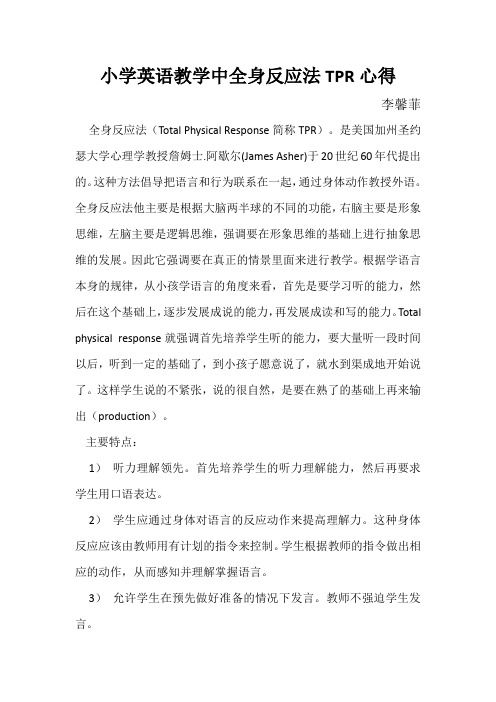 小学英语教学中全身反应法 TPR 心得

李馨菲

全身反应法（Total Physical Response 简称 TPR）。是美国加州圣约瑟大学心理学教授詹姆士.阿歇尔(James Asher)于 20 世纪 60 年代提出的。这种方法倡导把语言和行为联系在一起，通过身体动作教授外语。全身反应法他主要是根据大脑两半球的不同的功能，右脑主要是形象思维，左脑主要是逻辑思维，强调要在形象思维的基础上进行抽象思维的发展。因此它强调要在真正的情景里面来进行教学。根据学语言本身的规律，从小孩学语言的角度来看，首先是要学习听的能力，然后在这个基础上，逐步发展成说的能力，再发展成读和写的能力。Total physical response 就强调首先培养学生听的能力，要大量听一段时间以后，听到一定的基础了，到小孩子愿意说了，就水到渠成地开始说了。这样学生说的不紧张，说的很自然，是要在熟了的基础上再来输出（production）。

主要特点：

1） 听力理解领先。首先培养学生的听力理解能力，然后再要求学生用口语表达。

2） 学生应通过身体对语言的反应动作来提高理解力。这种身体反应应该由教师用有计划的指令来控制。学生根据教师的指令做出相应的动作，从而感知并理解掌握语言。

3） 允许学生在预先做好准备的情况下发言。教师不强迫学生发言。